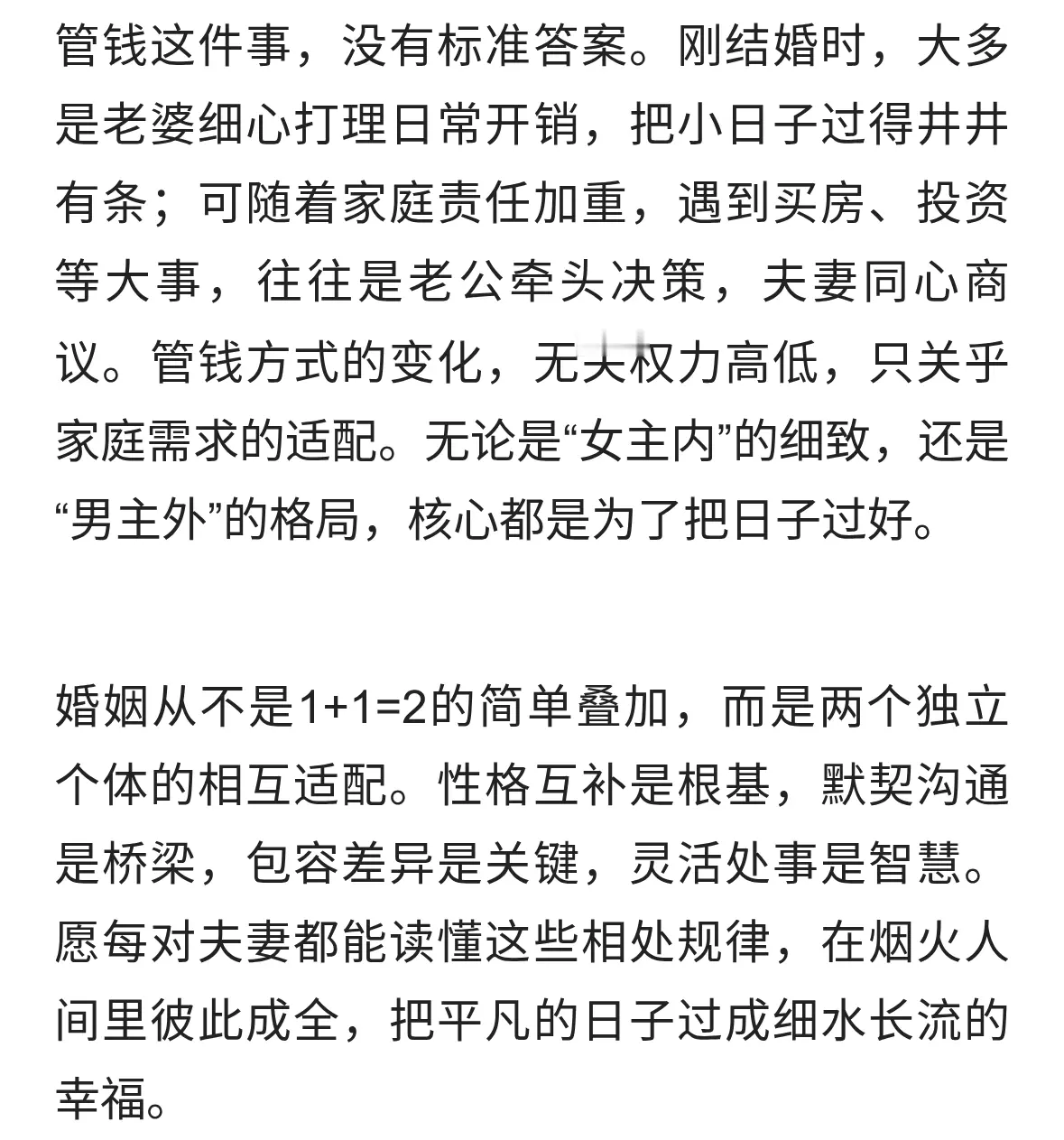 管钱这件事，没有标准答案。刚结婚时，大多是老婆细心打理日常开销，把小日子过得井井有条；可随着家庭责任加重，遇到买房、投资等大事，往往是老公牵头决策，夫妻同心商议。管钱方式的变化，无关权力高低，只关乎家庭需求的适配。无论是“女主内”的细致，还是“男主外”的格局，核心都是为了把日子过好。

婚姻从不是1+1=2的简单叠加，而是两个独立个体的相互适配。性格互补是根基，默契沟通是桥梁，包容差异是关键，灵活处事是智慧。愿每对夫妻都能读懂这些相处规律，在烟火人间里彼此成全，把平凡的日子过成细水长流的幸福。